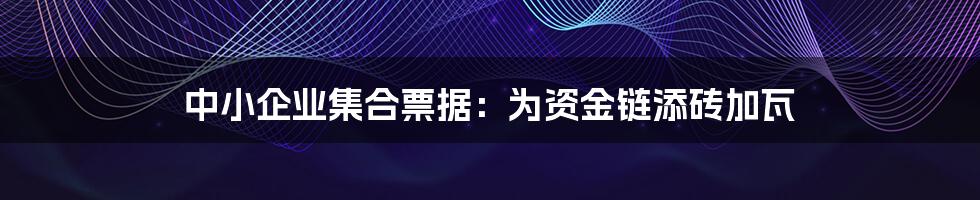 中小企业集合票据：为资金链添砖加瓦